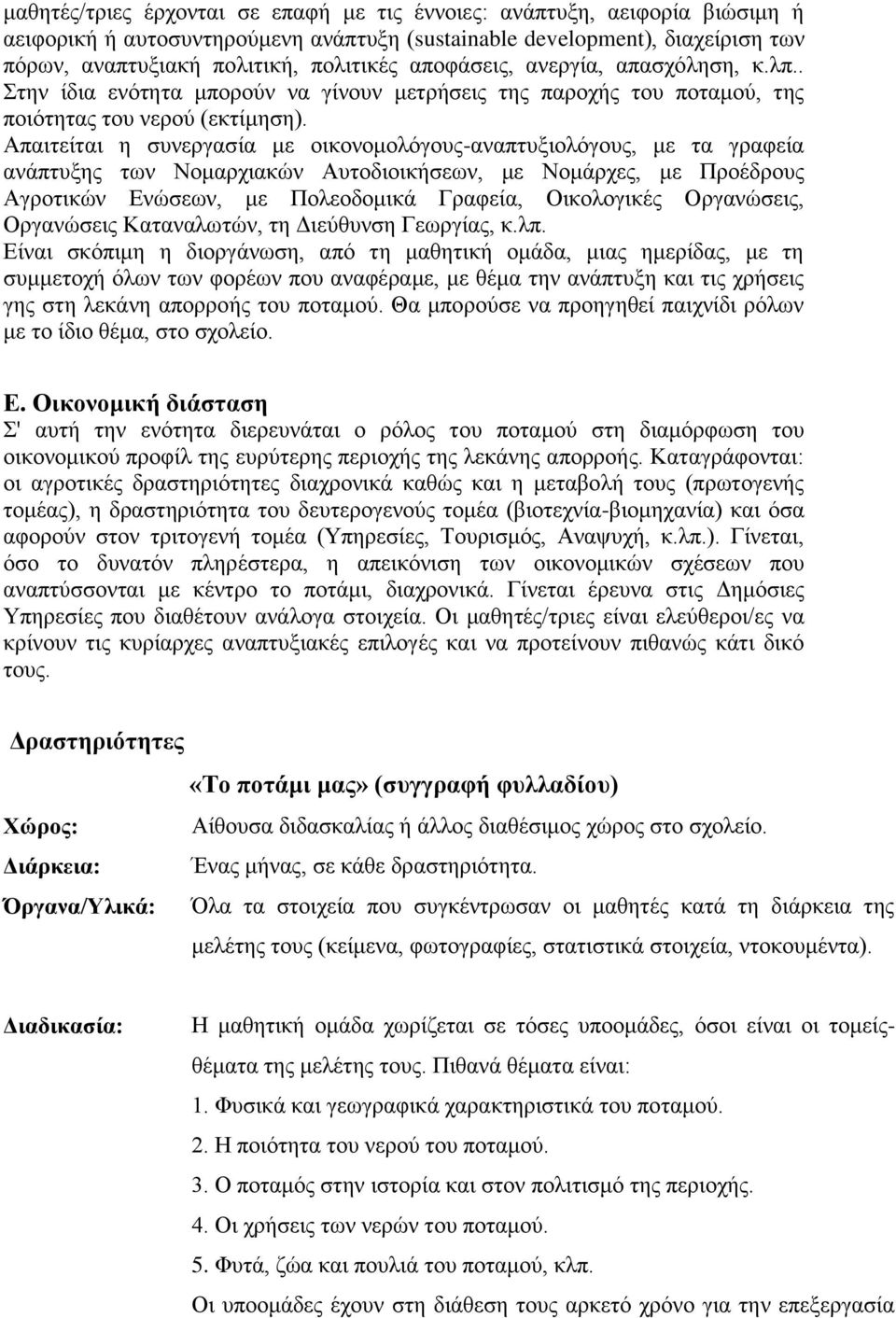 μαθητές/τριες έρχονται σε επαφή με τις έννοιες: ανάπτυξη, αειφορία βιώσιμη ή αειφορική ή αυτοσυντηρούμενη ανάπτυξη (sustainable development), διαχείριση των πόρων, αναπτυξιακή πολιτική, πολιτικές αποφάσεις, ανεργία, απασχόληση, κ.λπ.. Στην ίδια ενότητα μπορούν να γίνουν μετρήσεις της παροχής του ποταμού, της ποιότητας του νερού (εκτίμηση).

Απαιτείται η συνεργασία με οικονομολόγους-αναπτυξιολόγους, με τα γραφεία ανάπτυξης των Νομαρχιακών Αυτοδιοικήσεων, με Νομάρχες, με Προέδρους Αγροτικών Ενώσεων, με Πολεοδομικά Γραφεία, Οικολογικές Οργανώσεις, Οργανώσεις Καταναλωτών, τη Διεύθυνση Γεωργίας, κ.λπ.

Είναι σκόπιμη η διοργάνωση, από τη μαθητική ομάδα, μιας ημερίδας, με τη συμμετοχή όλων των φορέων που αναφέραμε, με θέμα την ανάπτυξη και τις χρήσεις γης στη λεκάνη απορροής του ποταμού. Θα μπορούσε να προηγηθεί παιχνίδι ρόλων με το ίδιο θέμα, στο σχολείο.

Ε. Οικονομική διάσταση

Σ' αυτή την ενότητα διερευνάται ο ρόλος του ποταμού στη διαμόρφωση του οικονομικού προφίλ της ευρύτερης περιοχής της λεκάνης απορροής. Καταγράφονται: οι αγροτικές δραστηριότητες διαχρονικά καθώς και η μεταβολή τους (πρωτογενής τομέας), η δραστηριότητα του δευτερογενούς τομέα (βιοτεχνία-βιομηχανία) και όσα αφορούν στον τριτογενή τομέα (Υπηρεσίες, Τουρισμός, Αναψυχή, κ.λπ.). Γίνεται, όσο το δυνατόν πληρέστερα, η απεικόνιση των οικονομικών σχέσεων που αναπτύσσονται με κέντρο το ποτάμι, διαχρονικά. Γίνεται έρευνα στις Δημόσιες Υπηρεσίες που διαθέτουν ανάλογα στοιχεία. Οι μαθητές/τριες είναι ελεύθεροι/ες να κρίνουν τις κυρίαρχες αναπτυξιακές επιλογές και να προτείνουν πιθανώς κάτι δικό τους.

Δραστηριότητες

«Το ποτάμι μας» (συγγραφή φυλλαδίου)

Χώρος: Αίθουσα διδασκαλίας ή άλλος διαθέσιμος χώρος στο σχολείο.

Διάρκεια: Ένας μήνας, σε κάθε δραστηριότητα.

Όργανα/Υλικά: Όλα τα στοιχεία που συγκέντρωσαν οι μαθητές κατά τη διάρκεια της μελέτης τους (κείμενα, φωτογραφίες, στατιστικά στοιχεία, ντοκουμέντα).

Διαδικασία: Η μαθητική ομάδα χωρίζεται σε τόσες υποομάδες, όσοι είναι οι τομείς-θέματα της μελέτης τους. Πιθανά θέματα είναι:

1. Φυσικά και γεωγραφικά χαρακτηριστικά του ποταμού.

2. Η ποιότητα του νερού του ποταμού.

3. Ο ποταμός στην ιστορία και στον πολιτισμό της περιοχής.

4. Οι χρήσεις των νερών του ποταμού.

5. Φυτά, ζώα και πουλιά του ποταμού, κλπ.

Οι υποομάδες έχουν στη διάθεση τους αρκετό χρόνο για την επεξεργασία